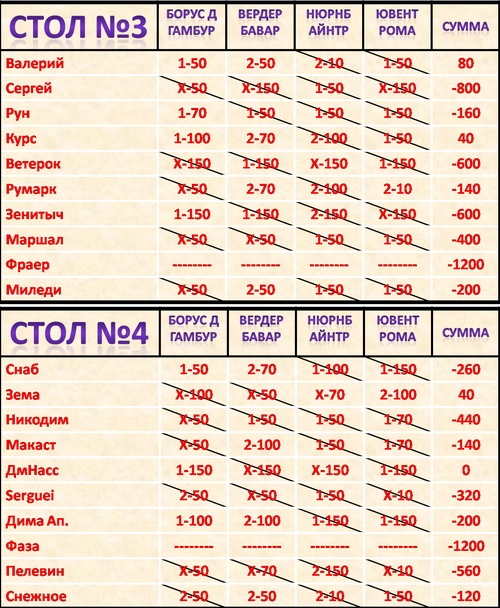 | СТОЛ №3 | БОРУС Д ГАМБУР | ВЕРДЕР БАВАР | НЮРНБ АЙНТР | ЮВЕНТ РОМА | СУММА |
|---|---|---|---|---|---|
| Валерий | 1-50 | 2-50 | 2-10 | 1-50 | 80 |
| Сергей | Х-50 | Х-150 | 1-50 | Х-150 | -800 |
| Рун | 1-70 | 1-50 | 1-50 | 1-50 | -160 |
| Курс | 1-100 | 2-70 | 2-100 | 1-50 | 40 |
| Ветерок | Х-150 | 1-150 | Х-150 | 1-150 | -600 |
| Румарк | Х-50 | 2-70 | 2-100 | 2-10 | -140 |
| Зенитыч | 1-150 | 1-150 | 2-150 | Х-150 | -600 |
| Маршал | Х-50 | Х-50 | 1-50 | 1-50 | -400 |
| Фраер | -------- | -------- | -------- | -------- | -1200 |
| Миледи | Х-50 | 2-50 | 1-50 | 1-50 | -200 |

| СТОЛ №4 | БОРУС Д ГАМБУР | ВЕРДЕР БАВАР | НЮРНБ АЙНТР | ЮВЕНТ РОМА | СУММА |
|---|---|---|---|---|---|
| Снаб | 1-50 | 2-70 | 1-100 | 1-150 | -260 |
| Зема | Х-100 | Х-50 | Х-70 | 2-100 | 40 |
| Никодим | Х-50 | 1-50 | 1-50 | 1-70 | -440 |
| Макаст | Х-50 | 2-100 | 1-50 | 1-70 | -140 |
| ДмНасс | 1-150 | Х-150 | Х-150 | 1-150 | 0 |
| Serguei | 2-50 | Х-50 | 1-50 | Х-10 | -320 |
| Дима Ап. | 1-100 | 2-100 | 1-150 | 1-150 | -200 |
| Фаза | -------- | -------- | -------- | -------- | -1200 |
| Пелевин | Х-50 | Х-70 | 2-150 | Х-10 | -560 |
| Снежное | 2-50 | 2-50 | 2-10 | 1-50 | -120 |